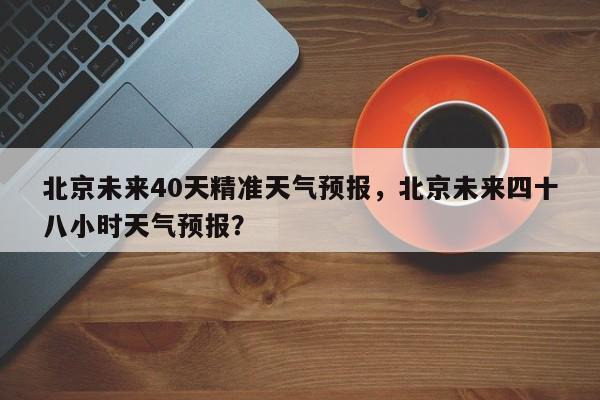 北京未来40天精准天气预报，北京未来四十八小时天气预报？